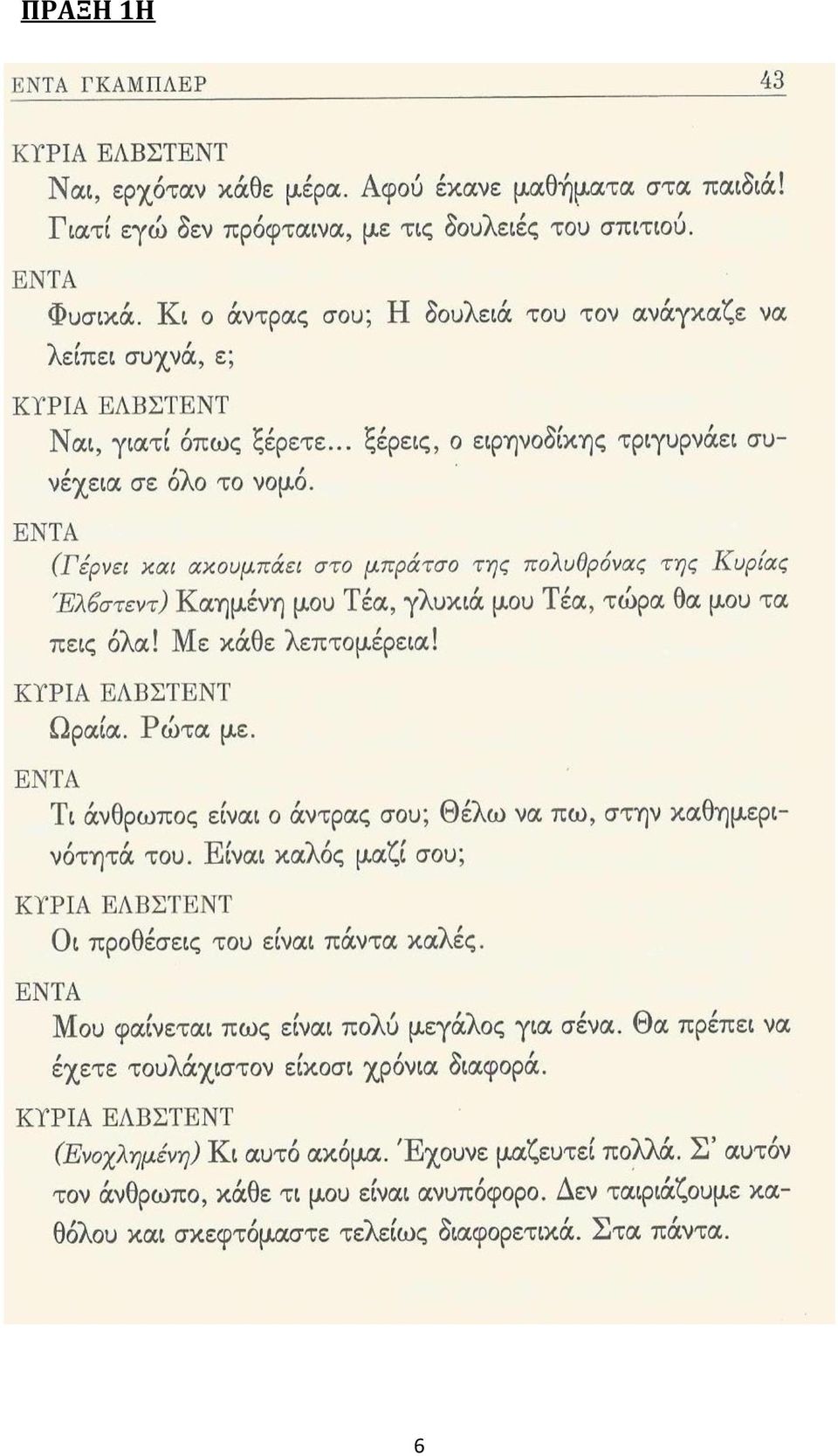 ΠΡΑΞΗ 1Η

ΕΝΤΑ ΓΚΑΜΠΛΕΡ 43

ΚΥΡΙΑ ΕΛΒΣΤΕΝΤ
Ναι, ερχόταν κάθε μέρα. Αφού έκανε μαθήματα στα παιδιά! Γιατί εγώ δεν πρόφταινα, με τις δουλειές του σπιτιού.

ΕΝΤΑ
Φυσικά. Κι ο άντρας σου; Η δουλειά του τον ανάγκαζε να λείπει συχνά, ε;

ΚΥΡΙΑ ΕΛΒΣΤΕΝΤ
Ναι, γιατί όπως ξέρετε... ξέρεις, ο ειρηνοδίκης τριγυρνάει συνέχεια σε όλο το νομό.

ΕΝΤΑ
(Γέρνει και ακουμπάει στο μπράτσο της πολυθρόνας της Κυρίας Έλβστεντ) Καημένη μου Τέα, γλυκιά μου Τέα, τώρα θα μου τα πεις όλα! Με κάθε λεπτομέρεια!

ΚΥΡΙΑ ΕΛΒΣΤΕΝΤ
Ωραία. Ρώτα με.

ΕΝΤΑ
Τι άνθρωπος είναι ο άντρας σου; Θέλω να πω, στην καθημερινότητά του. Είναι καλός μαζί σου;

ΚΥΡΙΑ ΕΛΒΣΤΕΝΤ
Οι προθέσεις του είναι πάντα καλές.

ΕΝΤΑ
Μου φαίνεται πως είναι πολύ μεγάλος για σένα. Θα πρέπει να έχετε τουλάχιστον είκοσι χρόνια διαφορά.

ΚΥΡΙΑ ΕΛΒΣΤΕΝΤ
(Ενοχλημένη) Κι αυτό ακόμα. Έχουνε μαζευτεί πολλά. Σ' αυτόν τον άνθρωπο, κάθε τι μου είναι ανυπόφορο. Δεν ταιριάζουμε καθόλου και σκεφτόμαστε τελείως διαφορετικά. Στα πάντα.

6